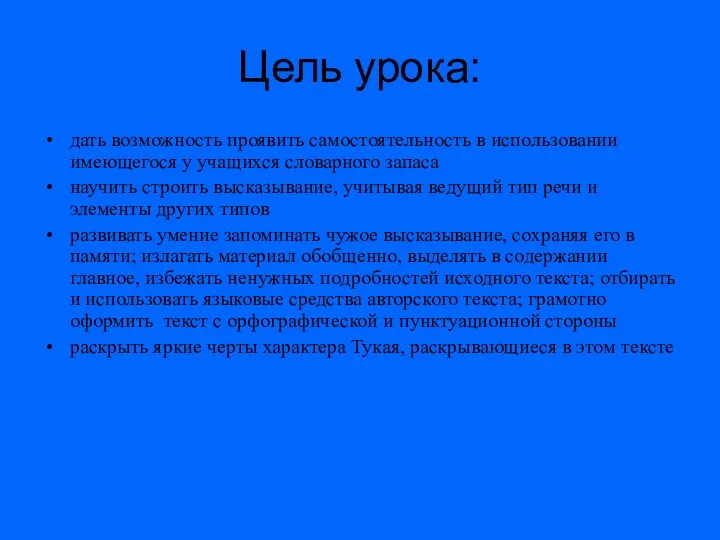 Цель урока:

• дать возможность проявить самостоятельность в использовании имеющегося у учащихся словарного запаса
• научить строить высказывание, учитывая ведущий тип речи и элементы других типов
• развивать умение запоминать чужое высказывание, сохраняя его в памяти; излагать материал обобщенно, выделять в содержании главное, избежать ненужных подробностей исходного текста; отбирать и использовать языковые средства авторского текста; грамотно оформить текст с орфографической и пунктуационной стороны
• раскрыть яркие черты характера Тукая, раскрывающиеся в этом тексте